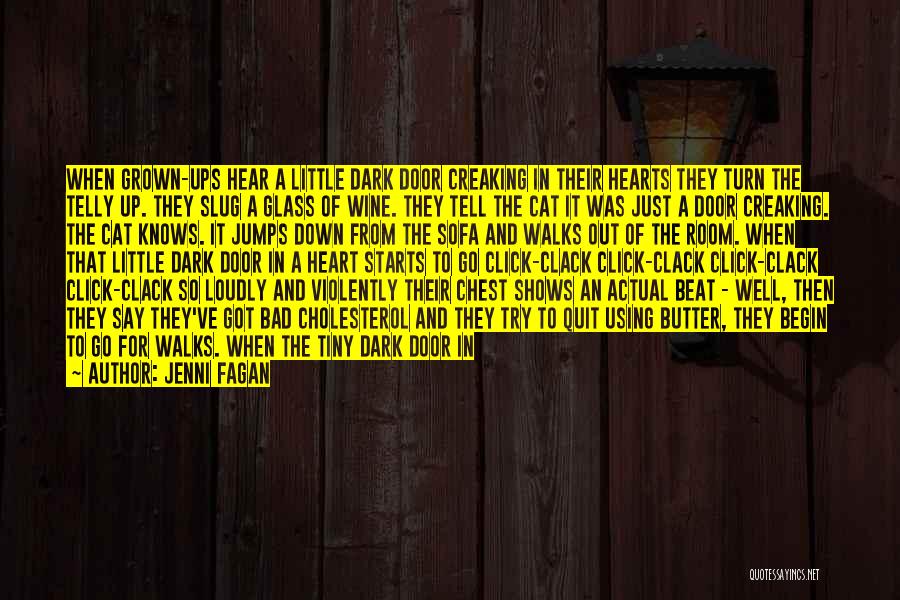 WHEN GROWN-UPS HEAR A LITTLE DARK DOOR CREAKING IN THEIR HEARTS THEY TURN THE TELLY UP. THEY SLUG A GLASS OF WINE. THEY TELL THE CAT IT WAS JUST A DOOR CREAKING. THE CAT KNOWS. IT JUMPS DOWN FROM THE SOFA AND WALKS OUT OF THE ROOM. WHEN THAT LITTLE DARK DOOR IN A HEART STARTS TO GO CLICK-CLACK CLICK-CLACK CLICK-CLACK CLICK-CLACK SO LOUDLY AND VIOLENTLY THEIR CHEST SHOWS AN ACTUAL BEAT - WELL, THEN THEY SAY THEY'VE GOT BAD CHOLESTEROL AND THEY TRY TO QUIT USING BUTTER, THEY BEGIN TO GO FOR WALKS. WHEN THE TINY DARK DOOR IN

~ AUTHOR: JENNI FAGAN

QUOTESSAYINGS.NET